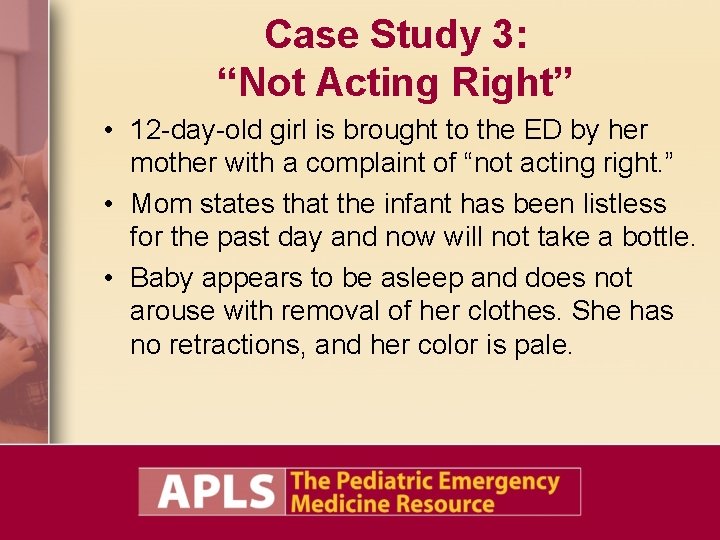 Case Study 3:
“Not Acting Right”

• 12-day-old girl is brought to the ED by her mother with a complaint of “not acting right.”
• Mom states that the infant has been listless for the past day and now will not take a bottle.
• Baby appears to be asleep and does not arouse with removal of her clothes. She has no retractions, and her color is pale.

APLS The Pediatric Emergency Medicine Resource